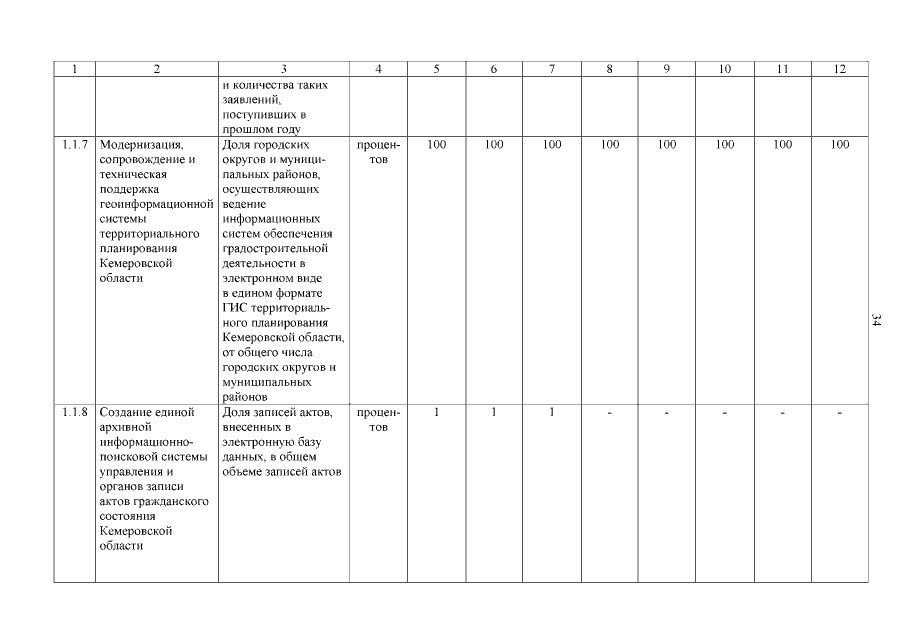 | 1 | 2 | 3 | 4 | 5 | 6 | 7 | 8 | 9 | 10 | 11 | 12 |
|---|---|---|---|---|---|---|---|---|---|---|---|
| | | и количества таких заявлений, поступивших в прошлом году | | | | | | | | | |
| 1.1.7 | Модернизация, сопровождение и техническая поддержка геоинформационной системы территориального планирования Кемеровской области | Доля городских округов и муниципальных районов, осуществляющих ведение информационных систем обеспечения градостроительной деятельности в электронном виде в едином формате ГИС территориального планирования Кемеровской области, от общего числа городских округов и муниципальных районов | процентов | 100 | 100 | 100 | 100 | 100 | 100 | 100 | 100 |
| 1.1.8 | Создание единой архивной информационно-поисковой системы управления и органов записи актов гражданского состояния Кемеровской области | Доля записей актов, внесенных в электронную базу данных, в общем объеме записей актов | процентов | 1 | 1 | 1 | - | - | - | - | - |

34